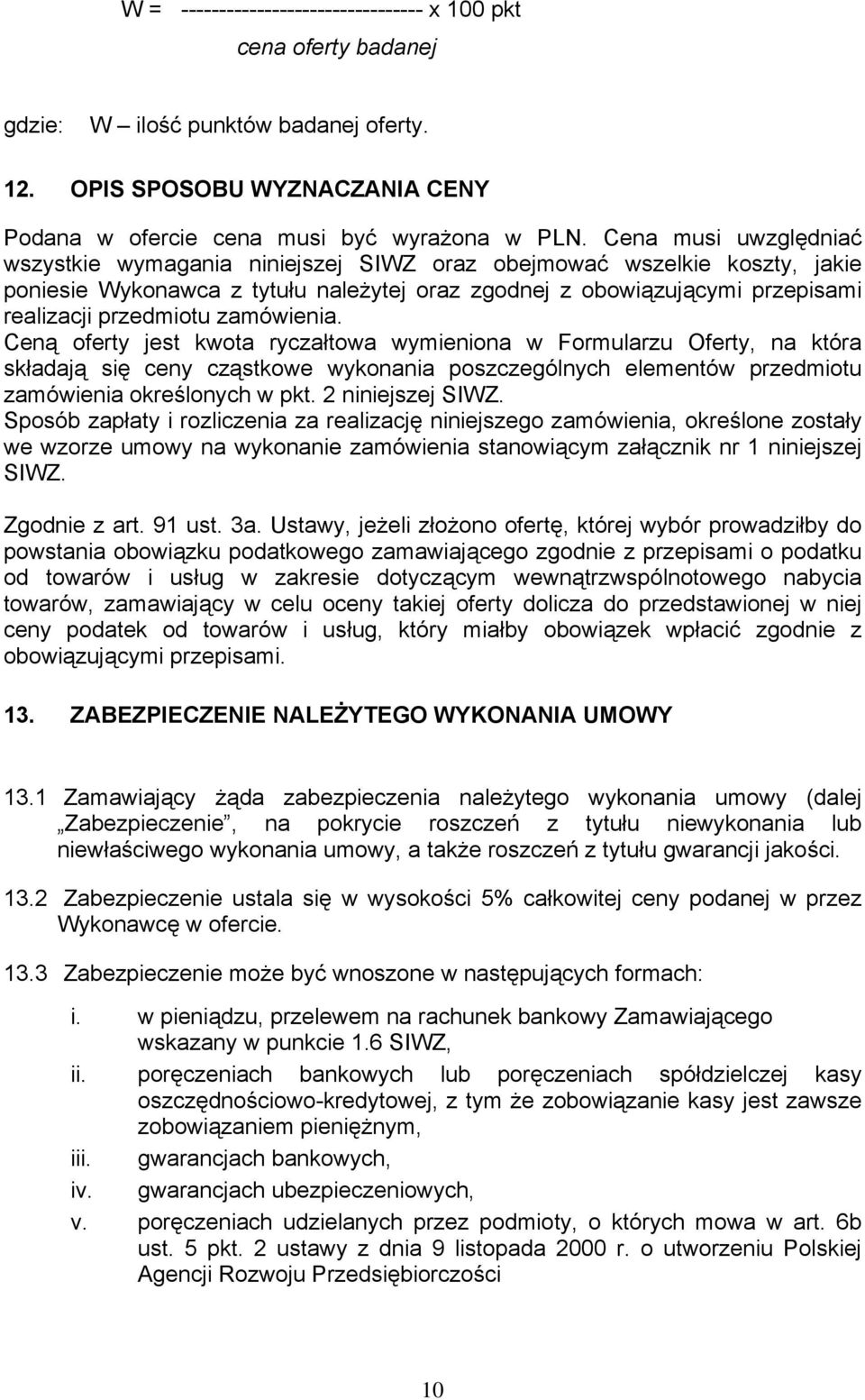 W = -------------------------------- x 100 pkt
cena oferty badanej

gdzie: W – ilość punktów badanej oferty.

12. OPIS SPOSOBU WYZNACZANIA CENY

Podana w ofercie cena musi być wyrażona w PLN. Cena musi uwzględniać wszystkie wymagania niniejszej SIWZ oraz obejmować wszelkie koszty, jakie poniesie Wykonawca z tytułu należytej oraz zgodnej z obowiązującymi przepisami realizacji przedmiotu zamówienia.
Ceną oferty jest kwota ryczałtowa wymieniona w Formularzu Oferty, na która składają się ceny cząstkowe wykonania poszczególnych elementów przedmiotu zamówienia określonych w pkt. 2 niniejszej SIWZ.
Sposób zapłaty i rozliczenia za realizację niniejszego zamówienia, określone zostały we wzorze umowy na wykonanie zamówienia stanowiącym załącznik nr 1 niniejszej SIWZ.

Zgodnie z art. 91 ust. 3a. Ustawy, jeżeli złożono ofertę, której wybór prowadziłby do powstania obowiązku podatkowego zamawiającego zgodnie z przepisami o podatku od towarów i usług w zakresie dotyczącym wewnątrzwspólnotowego nabycia towarów, zamawiający w celu oceny takiej oferty dolicza do przedstawionej w niej ceny podatek od towarów i usług, który miałby obowiązek wpłacić zgodnie z obowiązującymi przepisami.

13. ZABEZPIECZENIE NALEŻYTEGO WYKONANIA UMOWY

13.1 Zamawiający żąda zabezpieczenia należytego wykonania umowy (dalej „Zabezpieczenie”, na pokrycie roszczeń z tytułu niewykonania lub niewłaściwego wykonania umowy, a także roszczeń z tytułu gwarancji jakości.

13.2 Zabezpieczenie ustala się w wysokości 5% całkowitej ceny podanej w przez Wykonawcę w ofercie.

13.3 Zabezpieczenie może być wnoszone w następujących formach:

i. w pieniądzu, przelewem na rachunek bankowy Zamawiającego wskazany w punkcie 1.6 SIWZ,
ii. poręczeniach bankowych lub poręczeniach spółdzielczej kasy oszczędnościowo-kredytowej, z tym że zobowiązanie kasy jest zawsze zobowiązaniem pieniężnym,
iii. gwarancjach bankowych,
iv. gwarancjach ubezpieczeniowych,
v. poręczeniach udzielanych przez podmioty, o których mowa w art. 6b ust. 5 pkt. 2 ustawy z dnia 9 listopada 2000 r. o utworzeniu Polskiej Agencji Rozwoju Przedsiębiorczości

10